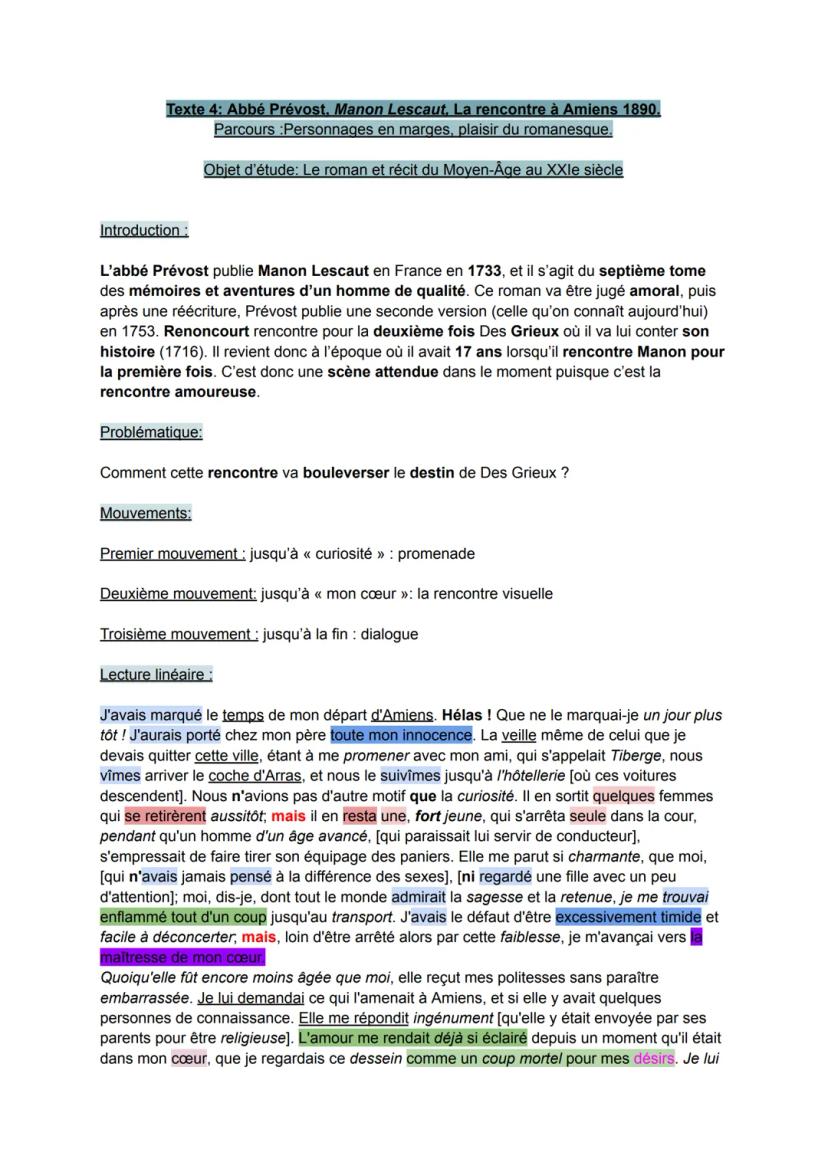 Texte 4: Abbé Prévost, Manon Lescaut, La rencontre à Amiens 1890.
Parcours :Personnages en marges, plaisir du romanesque.

Objet d'étude: Le roman et récit du Moyen-Âge au XXIe siècle

Introduction :

L'abbé Prévost publie Manon Lescaut en France en 1733, et il s'agit du septième tome des mémoires et aventures d'un homme de qualité. Ce roman va être jugé amoral, puis après une réécriture, Prévost publie une seconde version (celle qu'on connaît aujourd'hui) en 1753. Renoncourt rencontre pour la deuxième fois Des Grieux où il va lui conter son histoire (1716). Il revient donc à l'époque où il avait 17 ans lorsqu'il rencontre Manon pour la première fois. C'est donc une scène attendue dans le moment puisque c'est la rencontre amoureuse.

Problématique:

Comment cette rencontre va bouleverser le destin de Des Grieux ?

Mouvements:

Premier mouvement : jusqu'à « curiosité » : promenade

Deuxième mouvement: jusqu'à « mon cœur »: la rencontre visuelle

Troisième mouvement : jusqu'à la fin : dialogue

Lecture linéaire :

J'avais marqué le temps de mon départ d'Amiens. Hélas ! Que ne le marquai-je un jour plus tôt ! J'aurais porté chez mon père toute mon innocence. La veille même de celui que je devais quitter cette ville, étant à me promener avec mon ami, qui s'appelait Tiberge, nous vîmes arriver le coche d'Arras, et nous le suivîmes jusqu'à l'hôtellerie [où ces voitures descendent]. Nous n'avions pas d'autre motif que la curiosité. Il en sortit quelques femmes qui se retirèrent aussitôt; mais il en resta une, fort jeune, qui s'arrêta seule dans la cour, pendant qu'un homme d'un âge avancé, [qui paraissait lui servir de conducteur], s'empressait de faire tirer son équipage des paniers. Elle me parut si charmante, que moi, [qui n'avais jamais pensé à la différence des sexes], [ni regardé une fille avec un peu d'attention]; moi, dis-je, dont tout le monde admirait la sagesse et la retenue, je me trouvai enflammé tout d'un coup jusqu'au transport. J'avais le défaut d'être excessivement timide et facile à déconcerter; mais, loin d'être arrêté alors par cette faiblesse, je m'avançai vers la maîtresse de mon cœur.
Quoiqu'elle fût encore moins âgée que moi, elle reçut mes politesses sans paraître embarrassée. Je lui demandai ce qui l'amenait à Amiens, et si elle y avait quelques personnes de connaissance. Elle me répondit ingénument [qu'elle y était envoyée par ses parents pour être religieuse]. L'amour me rendait déjà si éclairé depuis un moment qu'il était dans mon cœur, que je regardais ce dessein comme un coup mortel pour mes désirs. Je lui